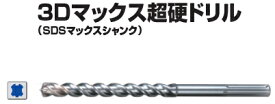 3Dマックス超硬ドリル
（SDSマックスシャンク）